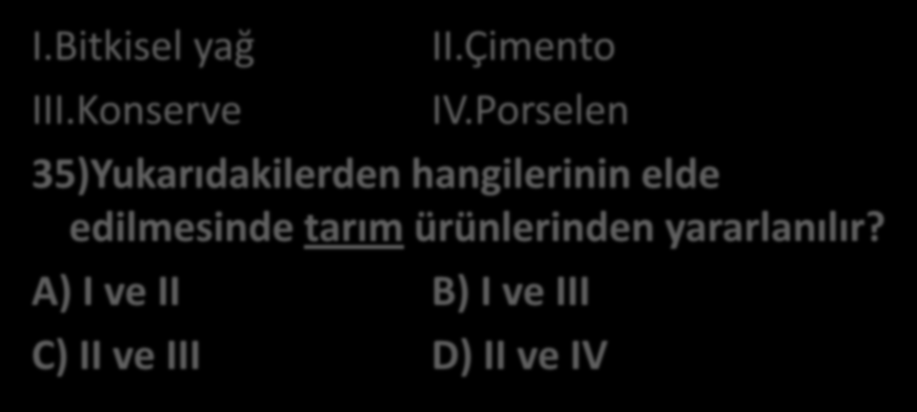 I.Bitkisel yağ II.Çimento

III.Konserve IV.Porselen

35)Yukarıdakilerden hangilerinin elde edilmesinde tarım ürünlerinden yararlanılır?

A) I ve II B) I ve III

C) II ve III D) II ve IV